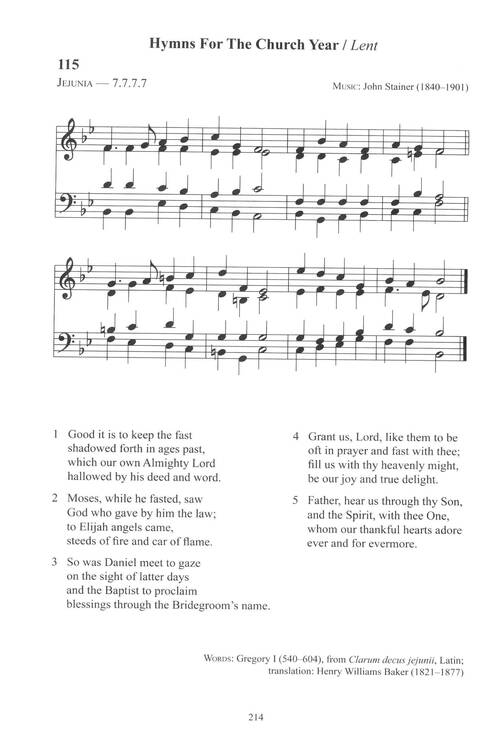 Hymns For The Church Year / Lent

115

JEJUNIA — 7.7.7.7

MUSIC: John Stainer (1840–1901)

1 Good it is to keep the fast
shadowed forth in ages past,
which our own Almighty Lord
hallowed by his deed and word.

2 Moses, while he fasted, saw
God who gave by him the law;
to Elijah angels came,
steeds of fire and car of flame.

3 So was Daniel meet to gaze
on the sight of latter days
and the Baptist to proclaim
blessings through the Bridegroom's name.

4 Grant us, Lord, like them to be
oft in prayer and fast with thee;
fill us with thy heavenly might,
be our joy and true delight.

5 Father, hear us through thy Son,
and the Spirit, with thee One,
whom our thankful hearts adore
ever and for evermore.

WORDS: Gregory I (540–604), from Clarum decus jejunii, Latin;
translation: Henry Williams Baker (1821–1877)

214